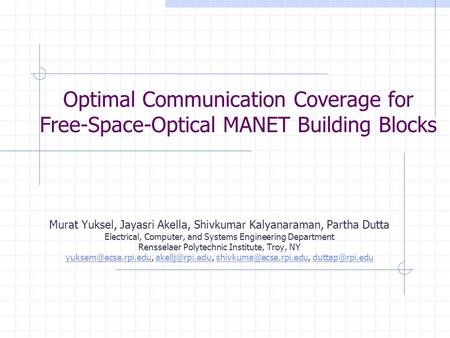 Optimal Communication Coverage for Free-Space-Optical MANET Building Blocks

Murat Yuksel, Jayasri Akella, Shivkumar Kalyanaraman, Partha Dutta
Electrical, Computer, and Systems Engineering Department
Rensselaer Polytechnic Institute, Troy, NY
yuksem@ecse.rpi.edu, akellj@rpi.edu, shivkuma@ecse.rpi.edu, duttap@rpi.edu